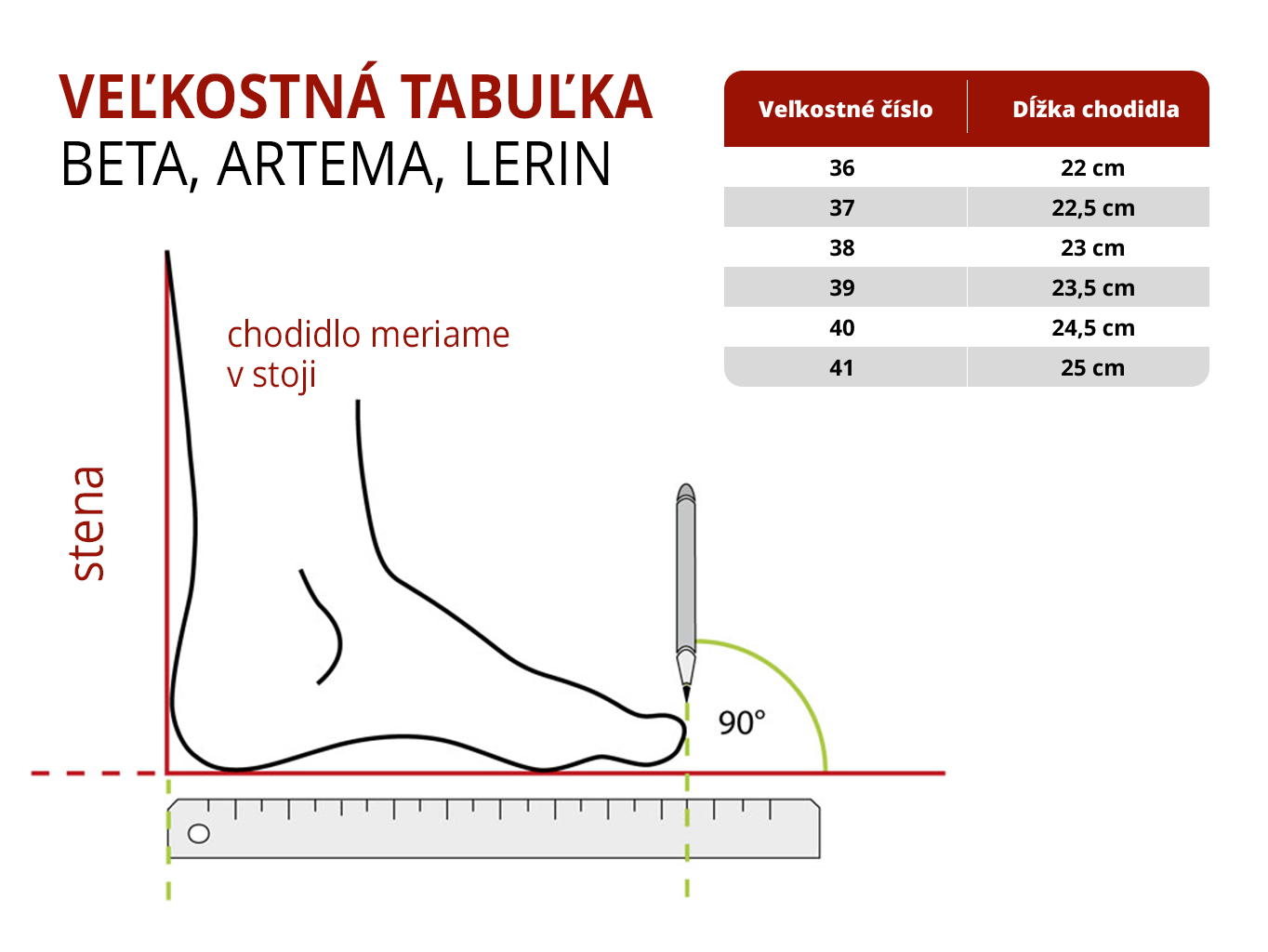 VEĽKOSTNÁ TABUĽKA
BETA, ARTEMA, LERIN

| Veľkostné číslo | Dĺžka chodidla |
|---|---|
| 36 | 22 cm |
| 37 | 22,5 cm |
| 38 | 23 cm |
| 39 | 23,5 cm |
| 40 | 24,5 cm |
| 41 | 25 cm |

chodidlo meriame v stoji

stena

90°